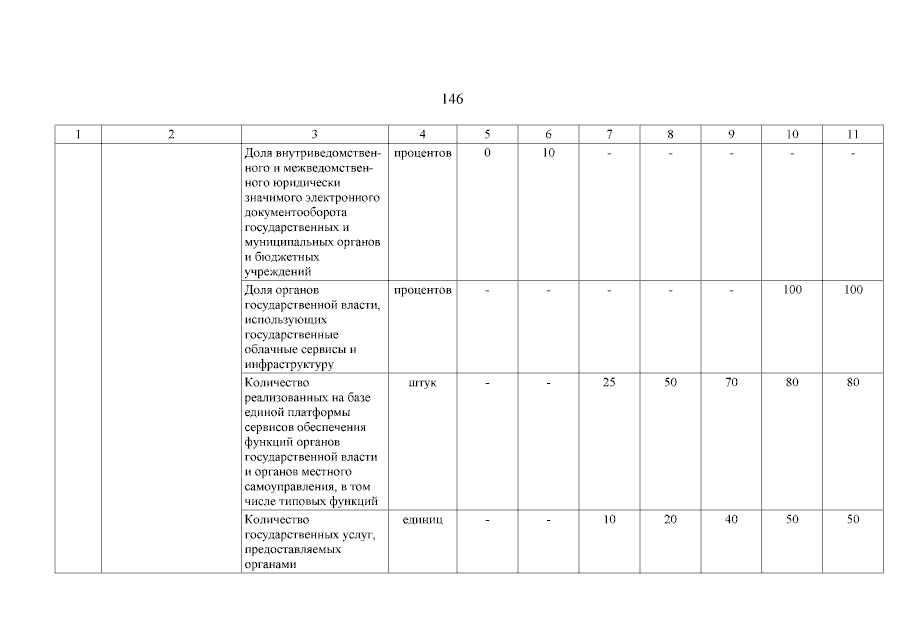 146

| 1 | 2 | 3 | 4 | 5 | 6 | 7 | 8 | 9 | 10 | 11 |
|---|---|---|---|---|---|---|---|---|---|---|
| | | Доля внутриведомственного и межведомственного юридически значимого электронного документооборота государственных и муниципальных органов и бюджетных учреждений | процентов | 0 | 10 | - | - | - | - | - |
| | | Доля органов государственной власти, использующих государственные облачные сервисы и инфраструктуру | процентов | - | - | - | - | - | 100 | 100 |
| | | Количество реализованных на базе единой платформы сервисов обеспечения функций органов государственной власти и органов местного самоуправления, в том числе типовых функций | штук | - | - | 25 | 50 | 70 | 80 | 80 |
| | | Количество государственных услуг, предоставляемых органами | единиц | - | - | 10 | 20 | 40 | 50 | 50 |